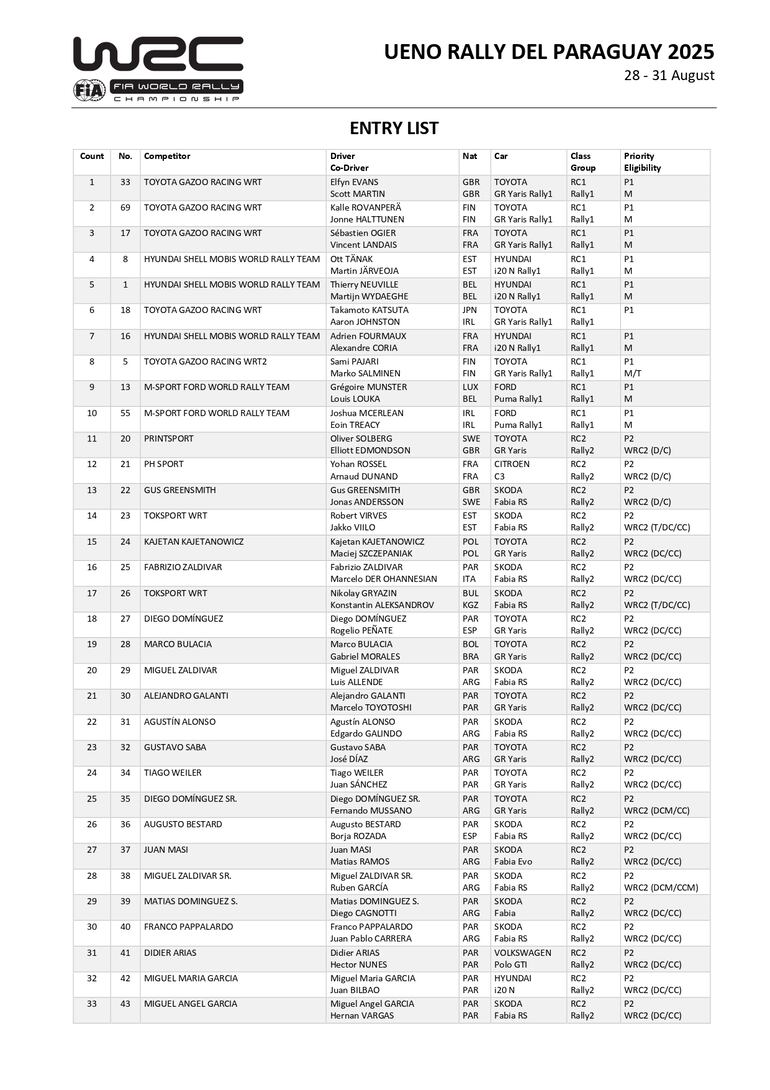 WRC
FIA WORLD RALLY CHAMPIONSHIP

UENO RALLY DEL PARAGUAY 2025
28 - 31 August

ENTRY LIST

| Count | No. | Competitor | Driver Co-Driver | Nat | Car | Class Group | Priority Eligibility |
|---|---|---|---|---|---|---|---|
| 1 | 33 | TOYOTA GAZOO RACING WRT | Elfyn EVANS Scott MARTIN | GBR GBR | TOYOTA GR Yaris Rally1 | RC1 Rally1 | P1 M |
| 2 | 69 | TOYOTA GAZOO RACING WRT | Kalle ROVANPERÄ Jonne HALTTUNEN | FIN FIN | TOYOTA GR Yaris Rally1 | RC1 Rally1 | P1 M |
| 3 | 17 | TOYOTA GAZOO RACING WRT | Sébastien OGIER Vincent LANDAIS | FRA FRA | TOYOTA GR Yaris Rally1 | RC1 Rally1 | P1 M |
| 4 | 8 | HYUNDAI SHELL MOBIS WORLD RALLY TEAM | Ott TÄNAK Martin JÄRVEOJA | EST EST | HYUNDAI i20 N Rally1 | RC1 Rally1 | P1 M |
| 5 | 1 | HYUNDAI SHELL MOBIS WORLD RALLY TEAM | Thierry NEUVILLE Martijn WYDAEGHE | BEL BEL | HYUNDAI i20 N Rally1 | RC1 Rally1 | P1 M |
| 6 | 18 | TOYOTA GAZOO RACING WRT | Takamoto KATSUTA Aaron JOHNSTON | JPN IRL | TOYOTA GR Yaris Rally1 | RC1 Rally1 | P1 |
| 7 | 16 | HYUNDAI SHELL MOBIS WORLD RALLY TEAM | Adrien FOURMAUX Alexandre CORIA | FRA FRA | HYUNDAI i20 N Rally1 | RC1 Rally1 | P1 M |
| 8 | 5 | TOYOTA GAZOO RACING WRT2 | Sami PAJARI Marko SALMINEN | FIN FIN | TOYOTA GR Yaris Rally1 | RC1 Rally1 | P1 M/T |
| 9 | 13 | M-SPORT FORD WORLD RALLY TEAM | Grégoire MUNSTER Louis LOUKA | LUX BEL | FORD Puma Rally1 | RC1 Rally1 | P1 M |
| 10 | 55 | M-SPORT FORD WORLD RALLY TEAM | Joshua MCERLEAN Eoin TREACY | IRL IRL | FORD Puma Rally1 | RC1 Rally1 | P1 M |
| 11 | 20 | PRINTSPORT | Oliver SOLBERG Elliott EDMONDSON | SWE GBR | TOYOTA GR Yaris | RC2 Rally2 | P2 WRC2 (D/C) |
| 12 | 21 | PH SPORT | Yohan ROSSEL Arnaud DUNAND | FRA FRA | CITROEN C3 | RC2 Rally2 | P2 WRC2 (D/C) |
| 13 | 22 | GUS GREENSMITH | Gus GREENSMITH Jonas ANDERSSON | GBR SWE | SKODA Fabia RS | RC2 Rally2 | P2 WRC2 (D/C) |
| 14 | 23 | TOKSPORT WRT | Robert VIRVES Jakko VIILO | EST EST | SKODA Fabia RS | RC2 Rally2 | P2 WRC2 (T/DC/CC) |
| 15 | 24 | KAJETAN KAJETANOWICZ | Kajetan KAJETANOWICZ Maciej SZCZEPANIAK | POL POL | TOYOTA GR Yaris | RC2 Rally2 | P2 WRC2 (DC/CC) |
| 16 | 25 | FABRIZIO ZALDIVAR | Fabrizio ZALDIVAR Marcelo DER OHANNESIAN | PAR ITA | SKODA Fabia RS | RC2 Rally2 | P2 WRC2 (DC/CC) |
| 17 | 26 | TOKSPORT WRT | Nikolay GRYAZIN Konstantin ALEKSANDROV | BUL KGZ | SKODA Fabia RS | RC2 Rally2 | P2 WRC2 (T/DC/CC) |
| 18 | 27 | DIEGO DOMÍNGUEZ | Diego DOMÍNGUEZ Rogelio PEÑATE | PAR ESP | TOYOTA GR Yaris | RC2 Rally2 | P2 WRC2 (DC/CC) |
| 19 | 28 | MARCO BULACIA | Marco BULACIA Gabriel MORALES | BOL BRA | TOYOTA GR Yaris | RC2 Rally2 | P2 WRC2 (DC/CC) |
| 20 | 29 | MIGUEL ZALDIVAR | Miguel ZALDIVAR Luis ALLENDE | PAR ARG | SKODA Fabia RS | RC2 Rally2 | P2 WRC2 (DC/CC) |
| 21 | 30 | ALEJANDRO GALANTI | Alejandro GALANTI Marcelo TOYOTOSHI | PAR PAR | TOYOTA GR Yaris | RC2 Rally2 | P2 WRC2 (DC/CC) |
| 22 | 31 | AGUSTÍN ALONSO | Agustín ALONSO Edgardo GALINDO | PAR ARG | SKODA Fabia RS | RC2 Rally2 | P2 WRC2 (DC/CC) |
| 23 | 32 | GUSTAVO SABA | Gustavo SABA José DÍAZ | PAR ARG | TOYOTA GR Yaris | RC2 Rally2 | P2 WRC2 (DC/CC) |
| 24 | 34 | TIAGO WEILER | Tiago WEILER Juan SÁNCHEZ | PAR PAR | TOYOTA GR Yaris | RC2 Rally2 | P2 WRC2 (DC/CC) |
| 25 | 35 | DIEGO DOMÍNGUEZ SR. | Diego DOMÍNGUEZ SR. Fernando MUSSANO | PAR ARG | TOYOTA GR Yaris | RC2 Rally2 | P2 WRC2 (DCM/CC) |
| 26 | 36 | AUGUSTO BESTARD | Augusto BESTARD Borja ROZADA | PAR ESP | SKODA Fabia RS | RC2 Rally2 | P2 WRC2 (DC/CC) |
| 27 | 37 | JUAN MASI | Juan MASI Matias RAMOS | PAR ARG | SKODA Fabia Evo | RC2 Rally2 | P2 WRC2 (DC/CC) |
| 28 | 38 | MIGUEL ZALDIVAR SR. | Miguel ZALDIVAR SR. Ruben GARCÍA | PAR ARG | SKODA Fabia RS | RC2 Rally2 | P2 WRC2 (DCM/CCM) |
| 29 | 39 | MATIAS DOMINGUEZ S. | Matias DOMINGUEZ S. Diego CAGNOTTI | PAR ARG | SKODA Fabia | RC2 Rally2 | P2 WRC2 (DC/CC) |
| 30 | 40 | FRANCO PAPPALARDO | Franco PAPPALARDO Juan Pablo CARRERA | PAR ARG | SKODA Fabia RS | RC2 Rally2 | P2 WRC2 (DC/CC) |
| 31 | 41 | DIDIER ARIAS | Didier ARIAS Hector NUNES | PAR PAR | VOLKSWAGEN Polo GTI | RC2 Rally2 | P2 WRC2 (DC/CC) |
| 32 | 42 | MIGUEL MARIA GARCIA | Miguel Maria GARCIA Juan BILBAO | PAR PAR | HYUNDAI i20 N | RC2 Rally2 | P2 WRC2 (DC/CC) |
| 33 | 43 | MIGUEL ANGEL GARCIA | Miguel Angel GARCIA Hernan VARGAS | PAR PAR | SKODA Fabia RS | RC2 Rally2 | P2 WRC2 (DC/CC) |